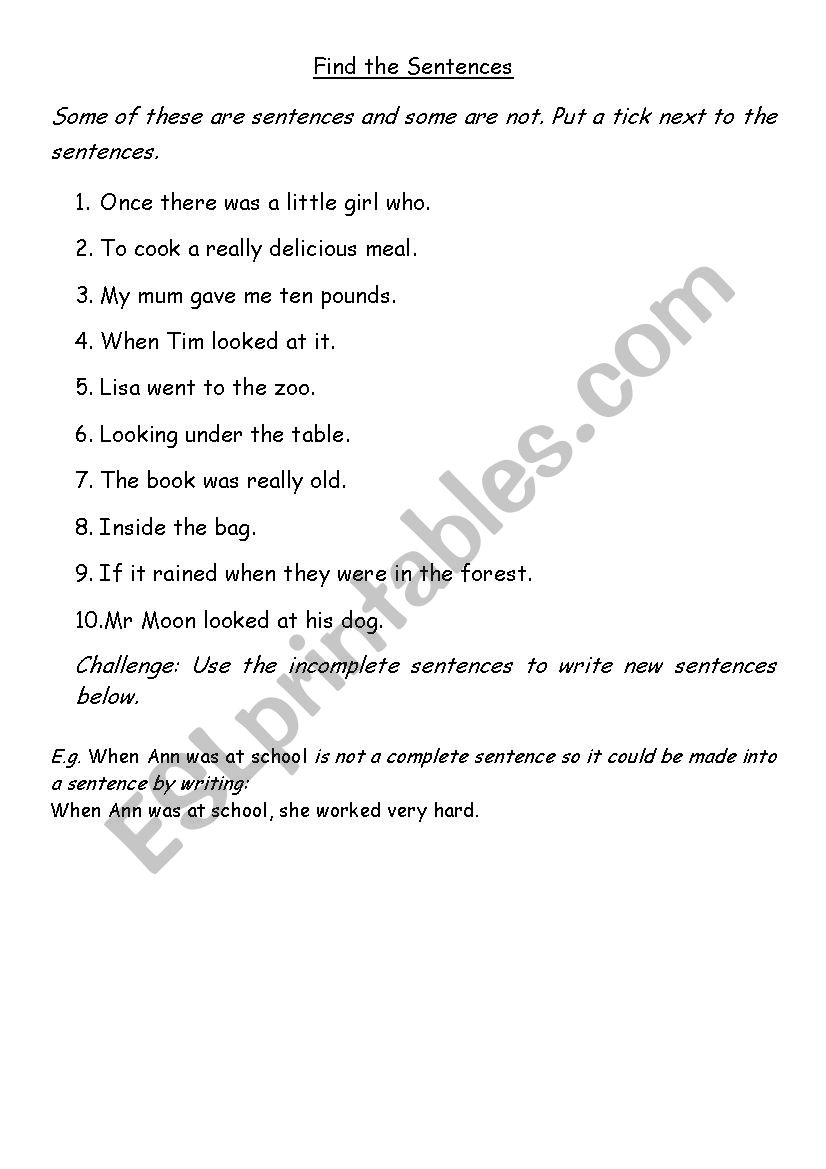 Find the Sentences

Some of these are sentences and some are not. Put a tick next to the sentences.

1. Once there was a little girl who.
2. To cook a really delicious meal.
3. My mum gave me ten pounds.
4. When Tim looked at it.
5. Lisa went to the zoo.
6. Looking under the table.
7. The book was really old.
8. Inside the bag.
9. If it rained when they were in the forest.
10.Mr Moon looked at his dog.

Challenge: Use the incomplete sentences to write new sentences below.

E.g. When Ann was at school is not a complete sentence so it could be made into a sentence by writing:
When Ann was at school, she worked very hard.

ESLprintables.com